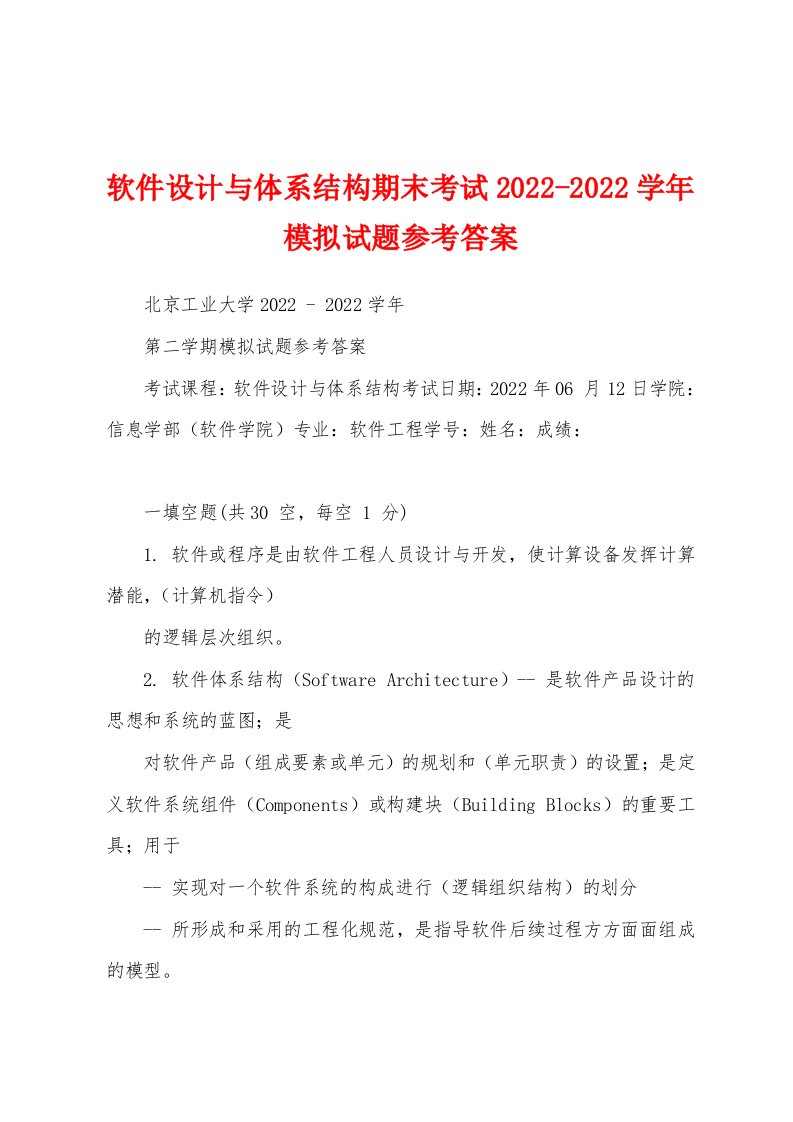 软件设计与体系结构期末考试2022-2022学年模拟试题参考答案

北京工业大学2022 - 2022学年

第二学期模拟试题参考答案

考试课程：软件设计与体系结构考试日期：2022年06 月12日学院：信息学部（软件学院）专业：软件工程学号：姓名：成绩：

一填空题(共30 空，每空 1 分)

1. 软件或程序是由软件工程人员设计与开发，使计算设备发挥计算潜能，（计算机指令）

的逻辑层次组织。

2. 软件体系结构（Software Architecture）-- 是软件产品设计的思想和系统的蓝图；是

对软件产品（组成要素或单元）的规划和（单元职责）的设置；是定义软件系统组件（Components）或构建块（Building Blocks）的重要工具；用于

-- 实现对一个软件系统的构成进行（逻辑组织结构）的划分

-- 所形成和采用的工程化规范，是指导软件后续过程方方面面组成的模型。